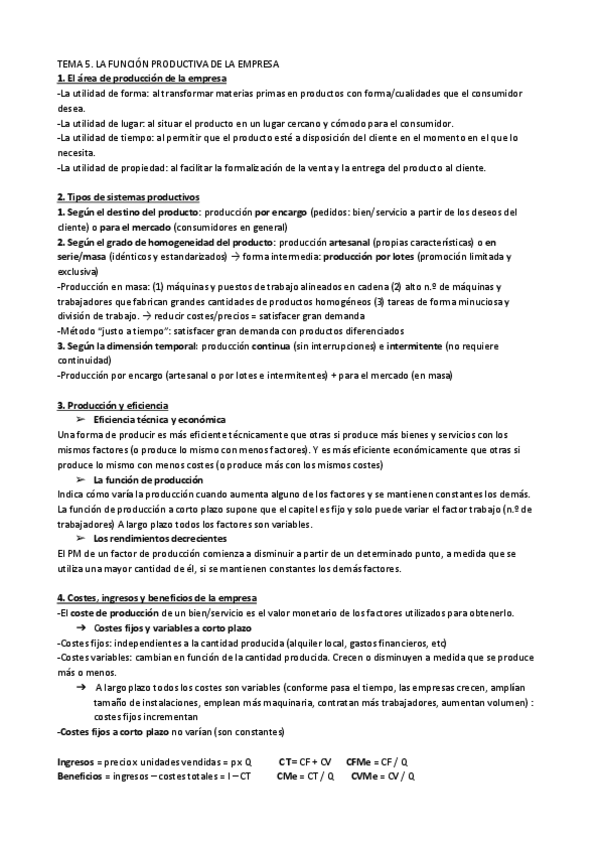 TEMA 5. LA FUNCIÓN PRODUCTIVA DE LA EMPRESA
1. El área de producción de la empresa
-La utilidad de forma: al transformar materias primas en productos con forma/cualidades que el consumidor desea.
-La utilidad de lugar: al situar el producto en un lugar cercano y cómodo para el consumidor.
-La utilidad de tiempo: al permitir que el producto esté a disposición del cliente en el momento en el que lo necesita.
-La utilidad de propiedad: al facilitar la formalización de la venta y la entrega del producto al cliente.

2. Tipos de sistemas productivos
1. Según el destino del producto: producción por encargo (pedidos: bien/servicio a partir de los deseos del cliente) o para el mercado (consumidores en general)
2. Según el grado de homogeneidad del producto: producción artesanal (propias características) o en serie/masa (idénticos y estandarizados) → forma intermedia: producción por lotes (promoción limitada y exclusiva)
-Producción en masa: (1) máquinas y puestos de trabajo alineados en cadena (2) alto n.º de máquinas y trabajadores que fabrican grandes cantidades de productos homogéneos (3) tareas de forma minuciosa y división de trabajo. → reducir costes/precios = satisfacer gran demanda
-Método "justo a tiempo": satisfacer gran demanda con productos diferenciados
3. Según la dimensión temporal: producción continua (sin interrupciones) e intermitente (no requiere continuidad)
-Producción por encargo (artesanal o por lotes e intermitentes) + para el mercado (en masa)

3. Producción y eficiencia
➢ Eficiencia técnica y económica
Una forma de producir es más eficiente técnicamente que otras si produce más bienes y servicios con los mismos factores (o produce lo mismo con menos factores). Y es más eficiente económicamente que otras si produce lo mismo con menos costes (o produce más con los mismos costes)
➢ La función de producción
Indica cómo varía la producción cuando aumenta alguno de los factores y se mantienen constantes los demás. La función de producción a corto plazo supone que el capitel es fijo y solo puede variar el factor trabajo (n.º de trabajadores) A largo plazo todos los factores son variables.
➢ Los rendimientos decrecientes
El PM de un factor de producción comienza a disminuir a partir de un determinado punto, a medida que se utiliza una mayor cantidad de él, si se mantienen constantes los demás factores.

4. Costes, ingresos y beneficios de la empresa
-El coste de producción de un bien/servicio es el valor monetario de los factores utilizados para obtenerlo.
→ Costes fijos y variables a corto plazo
-Costes fijos: independientes a la cantidad producida (alquiler local, gastos financieros, etc)
-Costes variables: cambian en función de la cantidad producida. Crecen o disminuyen a medida que se produce más o menos.
→ A largo plazo todos los costes son variables (conforme pasa el tiempo, las empresas crecen, amplían tamaño de instalaciones, emplean más maquinaria, contratan más trabajadores, aumentan volumen) : costes fijos incrementan
-Costes fijos a corto plazo no varían (son constantes)

Ingresos = precio x unidades vendidas = p x Q    CT= CF + CV    CFMe = CF / Q
Beneficios = ingresos – costes totales = I – CT    CMe = CT / Q    CVMe = CV / Q